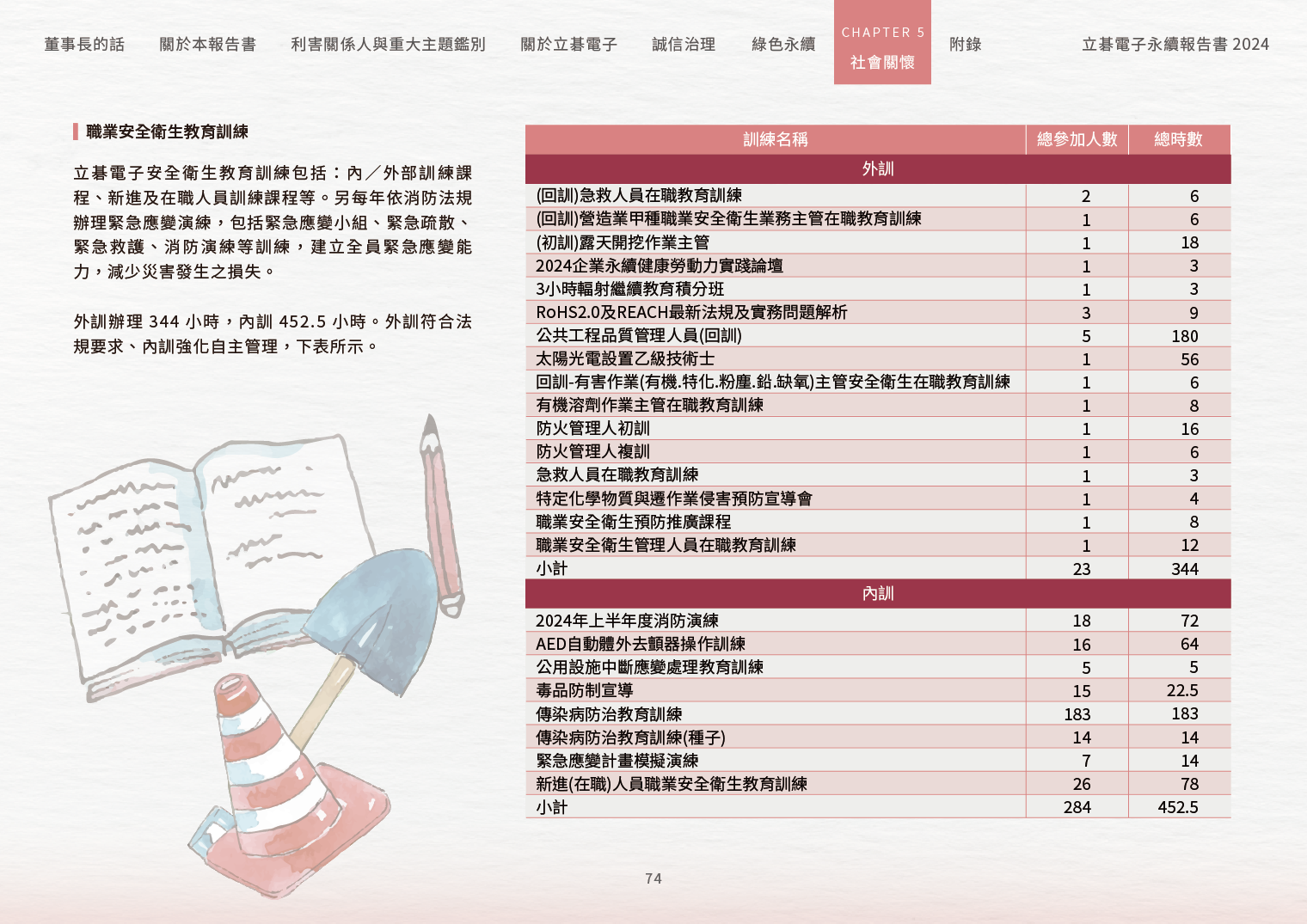 董事長的話　關於本報告書　利害關係人與重大主題鑑別　關於立碁電子　誠信治理　綠色永續　CHAPTER 5 社會關懷　附錄　立碁電子永續報告書 2024

職業安全衛生教育訓練

立碁電子安全衛生教育訓練包括：內／外部訓練課程、新進及在職人員訓練課程等。另每年依消防法規辦理緊急應變演練，包括緊急應變小組、緊急疏散、緊急救護、消防演練等訓練，建立全員緊急應變能力，減少災害發生之損失。

外訓辦理 344 小時，內訓 452.5 小時。外訓符合法規要求、內訓強化自主管理，下表所示。

| 訓練名稱 | 總參加人數 | 總時數 |
|---|---|---|
| 外訓 | | |
| (回訓)急救人員在職教育訓練 | 2 | 6 |
| (回訓)營造業甲種職業安全衛生業務主管在職教育訓練 | 1 | 6 |
| (初訓)露天開挖作業主管 | 1 | 18 |
| 2024企業永續健康勞動力實踐論壇 | 1 | 3 |
| 3小時輻射繼續教育積分班 | 1 | 3 |
| RoHS2.0及REACH最新法規及實務問題解析 | 3 | 9 |
| 公共工程品質管理人員(回訓) | 5 | 180 |
| 太陽光電設置乙級技術士 | 1 | 56 |
| 回訓-有害作業(有機.特化.粉塵.鉛.缺氧)主管安全衛生在職教育訓練 | 1 | 6 |
| 有機溶劑作業主管在職教育訓練 | 1 | 8 |
| 防火管理人初訓 | 1 | 16 |
| 防火管理人複訓 | 1 | 6 |
| 急救人員在職教育訓練 | 1 | 3 |
| 特定化學物質與遷作業侵害預防宣導會 | 1 | 4 |
| 職業安全衛生預防推廣課程 | 1 | 8 |
| 職業安全衛生管理人員在職教育訓練 | 1 | 12 |
| 小計 | 23 | 344 |
| 內訓 | | |
| 2024年上半年度消防演練 | 18 | 72 |
| AED自動體外去顫器操作訓練 | 16 | 64 |
| 公用設施中斷應變處理教育訓練 | 5 | 5 |
| 毒品防制宣導 | 15 | 22.5 |
| 傳染病防治教育訓練 | 183 | 183 |
| 傳染病防治教育訓練(種子) | 14 | 14 |
| 緊急應變計畫模擬演練 | 7 | 14 |
| 新進(在職)人員職業安全衛生教育訓練 | 26 | 78 |
| 小計 | 284 | 452.5 |

74